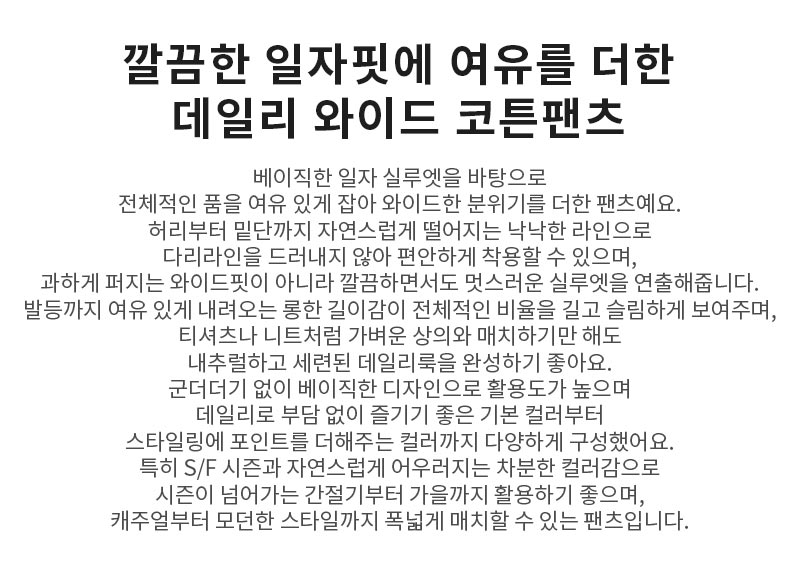 깔끔한 일자핏에 여유를 더한
데일리 와이드 코튼팬츠

베이직한 일자 실루엣을 바탕으로
전체적인 품을 여유 있게 잡아 와이드한 분위기를 더한 팬츠예요.
허리부터 밑단까지 자연스럽게 떨어지는 낙낙한 라인으로
다리라인을 드러내지 않아 편안하게 착용할 수 있으며,
과하게 퍼지는 와이드핏이 아니라 깔끔하면서도 멋스러운 실루엣을 연출해줍니다.
발등까지 여유 있게 내려오는 롱한 길이감이 전체적인 비율을 길고 슬림하게 보여주며,
티셔츠나 니트처럼 가벼운 상의와 매치하기만 해도
내추럴하고 세련된 데일리룩을 완성하기 좋아요.
군더더기 없이 베이직한 디자인으로 활용도가 높으며
데일리로 부담 없이 즐기기 좋은 기본 컬러부터
스타일링에 포인트를 더해주는 컬러까지 다양하게 구성했어요.
특히 S/F 시즌과 자연스럽게 어우러지는 차분한 컬러감으로
시즌이 넘어가는 간절기부터 가을까지 활용하기 좋으며,
캐주얼부터 모던한 스타일까지 폭넓게 매치할 수 있는 팬츠입니다.